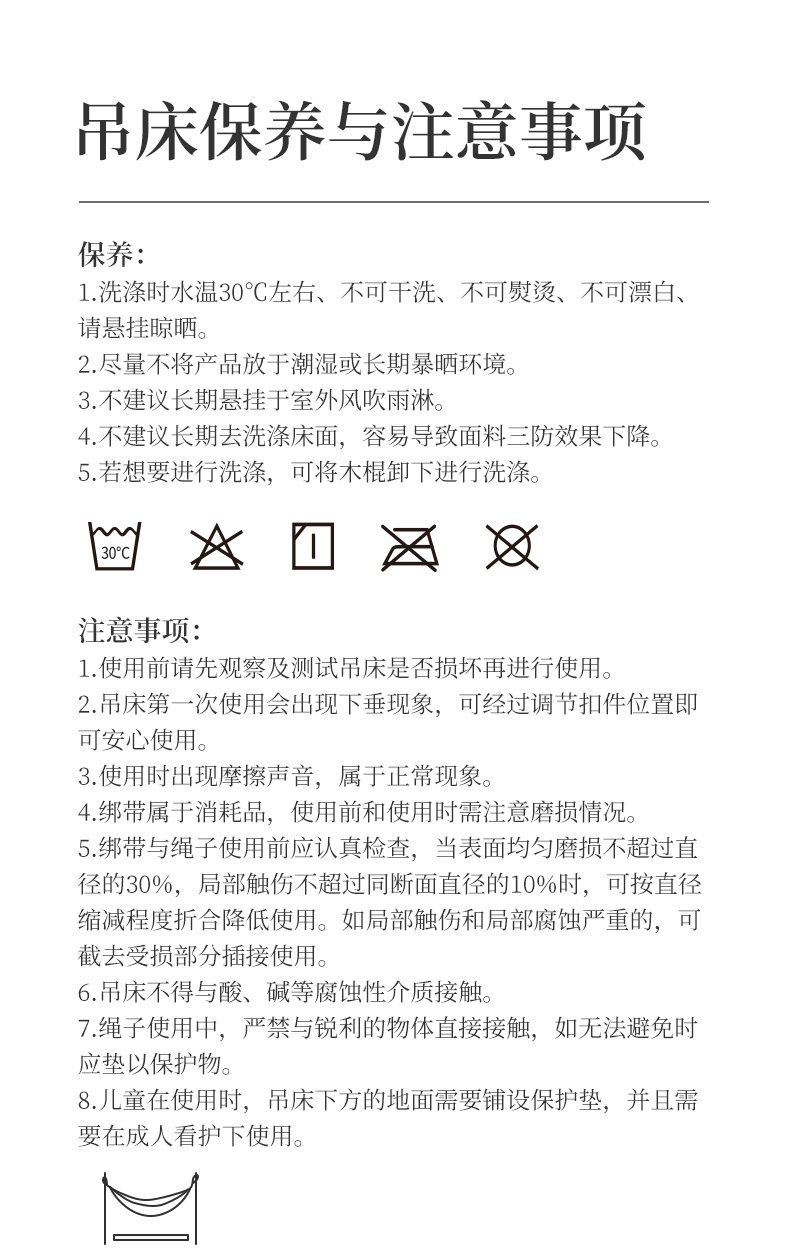 吊床保养与注意事项

保养:
1.洗涤时水温30°C左右、不可干洗、不可熨烫、不可漂白、请悬挂晾晒。
2.尽量不将产品放于潮湿或长期暴晒环境。
3.不建议长期悬挂于室外风吹雨淋。
4.不建议长期去洗涤床面，容易导致面料三防效果下降。
5.若想要进行洗涤，可将木棍卸下进行洗涤。

30°C

注意事项:
1.使用前请先观察及测试吊床是否损坏再进行使用。
2.吊床第一次使用会出现下垂现象，可经过调节扣件位置即可安心使用。
3.使用时出现摩擦声音，属于正常现象。
4.绑带属于消耗品，使用前和使用时需注意磨损情况。
5.绑带与绳子使用前应认真检查，当表面均匀磨损不超过直径的30%，局部触伤不超过同断面直径的10%时，可按直径缩减程度折合降低使用。如局部触伤和局部腐蚀严重的，可截去受损部分插接使用。
6.吊床不得与酸、碱等腐蚀性介质接触。
7.绳子使用中，严禁与锐利的物体直接接触，如无法避免时应垫以保护物。
8.儿童在使用时，吊床下方的地面需要铺设保护垫，并且需要在成人看护下使用。